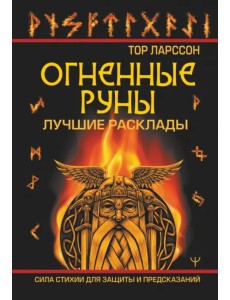 ТОР ЛАРССОН

ОГНЕННЫЕ РУНЫ

ЛУЧШИЕ РАСКЛАДЫ

СИЛА СТИХИИ ДЛЯ ЗАЩИТЫ И ПРЕДСКАЗАНИЙ